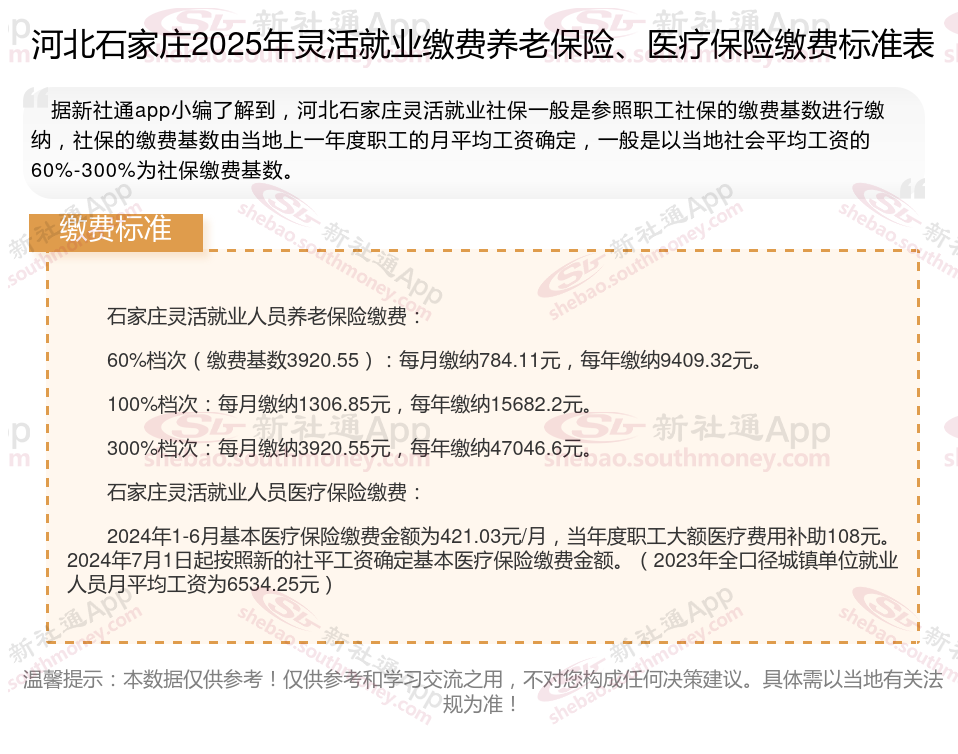 河北石家庄2025年灵活就业缴费养老保险、医疗保险缴费标准表

据新社通app小编了解到，河北石家庄灵活就业社保一般是参照职工社保的缴费基数进行缴纳，社保的缴费基数由当地上一年度职工的月平均工资确定，一般是以当地社会平均工资的60%-300%为社保缴费基数。

缴费标准

石家庄灵活就业人员养老保险缴费：

60%档次（缴费基数3920.55）：每月缴纳784.11元，每年缴纳9409.32元。

100%档次：每月缴纳1306.85元，每年缴纳15682.2元。

300%档次：每月缴纳3920.55元，每年缴纳47046.6元。

石家庄灵活就业人员医疗保险缴费：

2024年1-6月基本医疗保险缴费金额为421.03元/月，当年度职工大额医疗费用补助108元。2024年7月1日起按照新的社平工资确定基本医疗保险缴费金额。（2023年全口径城镇单位就业人员月平均工资为6534.25元）

温馨提示：本数据仅供参考！仅供参考和学习交流之用，不对您构成任何决策建议。具体需以当地有关法规为准！

新社通App
shebao.southmoney.com